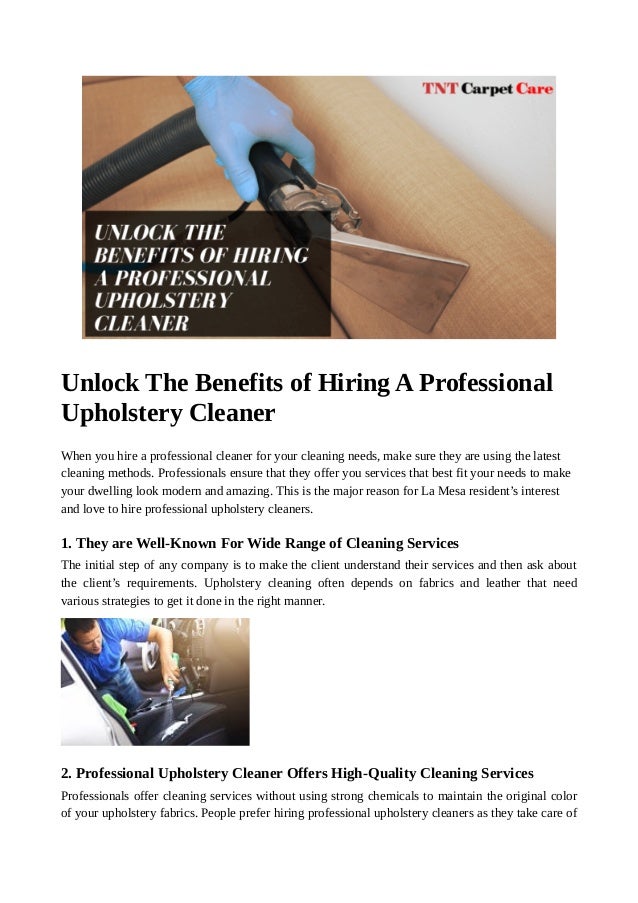 TNT Carpet Care

UNLOCK THE BENEFITS OF HIRING A PROFESSIONAL UPHOLSTERY CLEANER

Unlock The Benefits of Hiring A Professional Upholstery Cleaner

When you hire a professional cleaner for your cleaning needs, make sure they are using the latest cleaning methods. Professionals ensure that they offer you services that best fit your needs to make your dwelling look modern and amazing. This is the major reason for La Mesa resident's interest and love to hire professional upholstery cleaners.

1. They are Well-Known For Wide Range of Cleaning Services

The initial step of any company is to make the client understand their services and then ask about the client's requirements. Upholstery cleaning often depends on fabrics and leather that need various strategies to get it done in the right manner.

2. Professional Upholstery Cleaner Offers High-Quality Cleaning Services

Professionals offer cleaning services without using strong chemicals to maintain the original color of your upholstery fabrics. People prefer hiring professional upholstery cleaners as they take care of